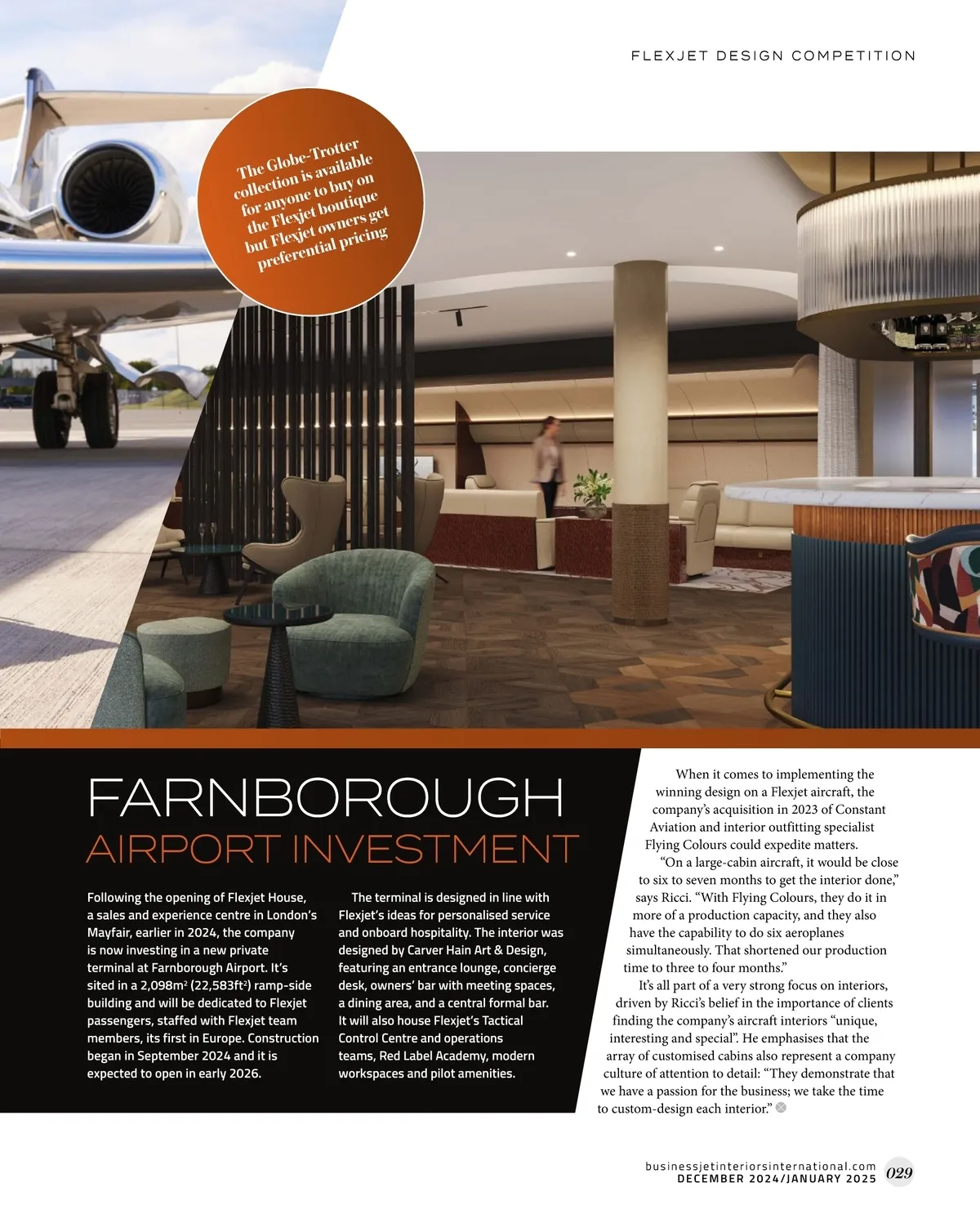 FLEXJET DESIGN COMPETITION

The Globe-Trotter collection is available for anyone to buy on the Flexjet boutique but Flexjet owners get preferential pricing

FARNBOROUGH
AIRPORT INVESTMENT

Following the opening of Flexjet House, a sales and experience centre in London's Mayfair, earlier in 2024, the company is now investing in a new private terminal at Farnborough Airport. It's sited in a 2,098m$^2$ (22,583ft$^2$) ramp-side building and will be dedicated to Flexjet passengers, staffed with Flexjet team members, its first in Europe. Construction began in September 2024 and it is expected to open in early 2026.

The terminal is designed in line with Flexjet's ideas for personalised service and onboard hospitality. The interior was designed by Carver Hain Art & Design, featuring an entrance lounge, concierge desk, owners' bar with meeting spaces, a dining area, and a central formal bar. It will also house Flexjet's Tactical Control Centre and operations teams, Red Label Academy, modern workspaces and pilot amenities.

When it comes to implementing the winning design on a Flexjet aircraft, the company's acquisition in 2023 of Constant Aviation and interior outfitting specialist Flying Colours could expedite matters.

"On a large-cabin aircraft, it would be close to six to seven months to get the interior done," says Ricci. "With Flying Colours, they do it in more of a production capacity, and they also have the capability to do six aeroplanes simultaneously. That shortened our production time to three to four months."

It's all part of a very strong focus on interiors, driven by Ricci's belief in the importance of clients finding the company's aircraft interiors "unique, interesting and special". He emphasises that the array of customised cabins also represent a company culture of attention to detail: "They demonstrate that we have a passion for the business; we take the time to custom-design each interior."

businessjetinteriorsinternational.com
DECEMBER 2024/JANUARY 2025 029